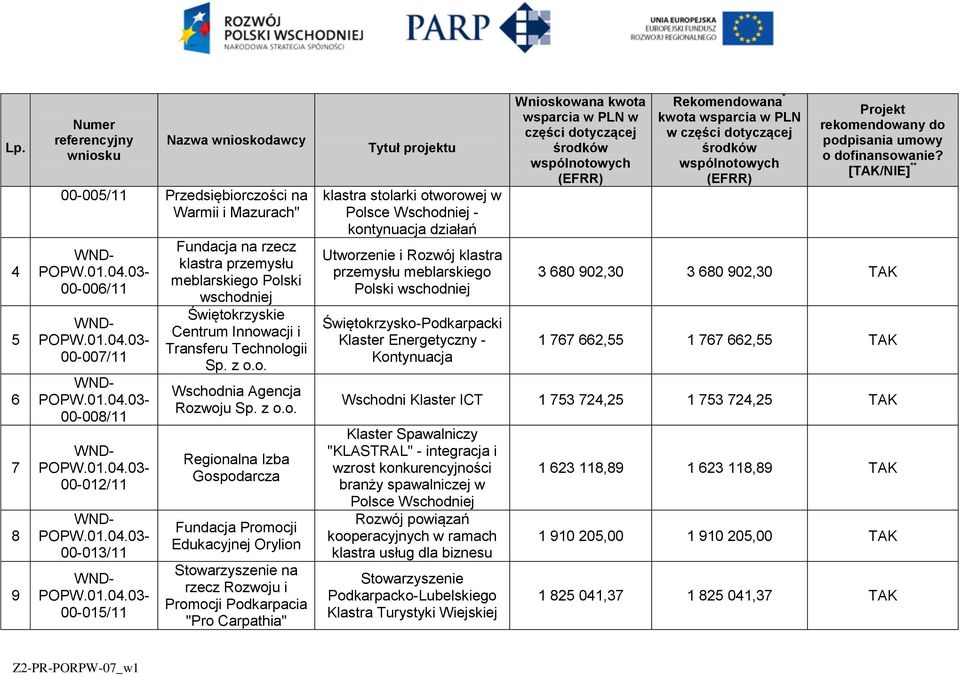 ROZWÓJ POLSKI WSCHODNIEJ
NARODOWA STRATEGIA SPÓJNOŚCI

PARP

UNIA EUROPEJSKA
EUROPEJSKI FUNDUSZ ROZWOJU REGIONALNEGO

| Lp. | Numer referencyjny wniosku | Nazwa wnioskodawcy | Tytuł projektu | Wnioskowana kwota wsparcia w PLN w części dotyczącej środków wspólnotowych (EFRR) | Rekomendowana* kwota wsparcia w PLN w części dotyczącej środków wspólnotowych (EFRR) | Projekt rekomendowany do podpisania umowy o dofinansowanie? [TAK/NIE]** |
|---|---|---|---|---|---|---|
| | 00-005/11 | Przedsiębiorczości na Warmii i Mazurach" | klastra stolarki otworowej w Polsce Wschodniej - kontynuacja działań | | | |
| 4 | WND-POPW.01.04.03-00-006/11 | Fundacja na rzecz klastra przemysłu meblarskiego Polski wschodniej | Utworzenie i Rozwój klastra przemysłu meblarskiego Polski wschodniej | 3 680 902,30 | 3 680 902,30 | TAK |
| 5 | WND-POPW.01.04.03-00-007/11 | Świętokrzyskie Centrum Innowacji i Transferu Technologii Sp. z o.o. | Świętokrzysko-Podkarpacki Klaster Energetyczny - Kontynuacja | 1 767 662,55 | 1 767 662,55 | TAK |
| 6 | WND-POPW.01.04.03-00-008/11 | Wschodnia Agencja Rozwoju Sp. z o.o. | Wschodni Klaster ICT | 1 753 724,25 | 1 753 724,25 | TAK |
| 7 | WND-POPW.01.04.03-00-012/11 | Regionalna Izba Gospodarcza | Klaster Spawalniczy "KLASTRAL" - integracja i wzrost konkurencyjności branży spawalniczej w Polsce Wschodniej | 1 623 118,89 | 1 623 118,89 | TAK |
| 8 | WND-POPW.01.04.03-00-013/11 | Fundacja Promocji Edukacyjnej Orylion | Rozwój powiązań kooperacyjnych w ramach klastra usług dla biznesu | 1 910 205,00 | 1 910 205,00 | TAK |
| 9 | WND-POPW.01.04.03-00-015/11 | Stowarzyszenie na rzecz Rozwoju i Promocji Podkarpacia "Pro Carpathia" | Stowarzyszenie Podkarpacko-Lubelskiego Klastra Turystyki Wiejskiej | 1 825 041,37 | 1 825 041,37 | TAK |

Z2-PR-PORPW-07_w1